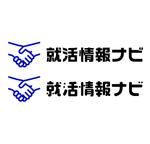 就活情報ナビ

就活情報ナビ